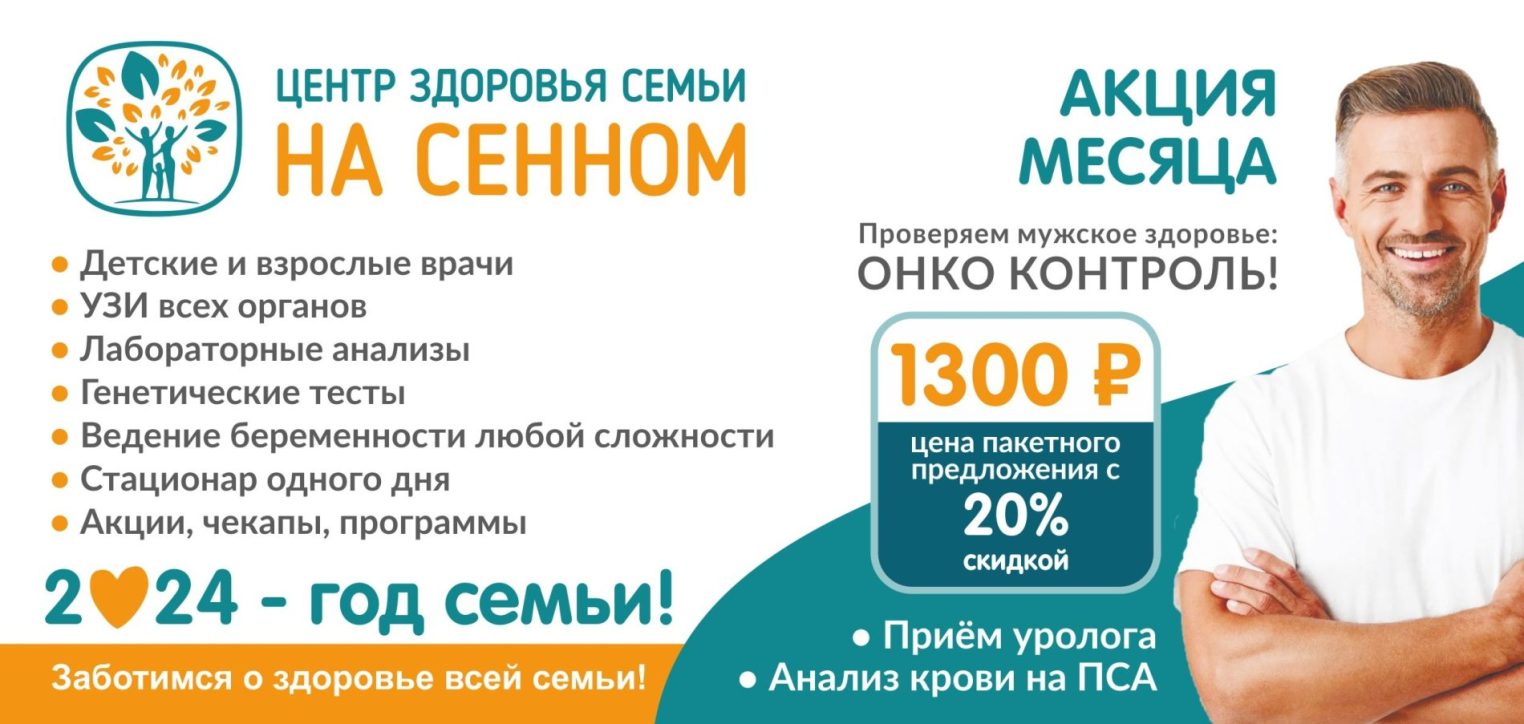 ЦЕНТР ЗДОРОВЬЯ СЕМЬИ
НА СЕННОМ

• Детские и взрослые врачи
• УЗИ всех органов
• Лабораторные анализы
• Генетические тесты
• Ведение беременности любой сложности
• Стационар одного дня
• Акции, чекапы, программы

2♥24 - год семьи!

Заботимся о здоровье всей семьи!

АКЦИЯ
МЕСЯЦА

Проверяем мужское здоровье:
ОНКО КОНТРОЛЬ!

1300 ₽
цена пакетного предложения с 20% скидкой

• Приём уролога
• Анализ крови на ПСА